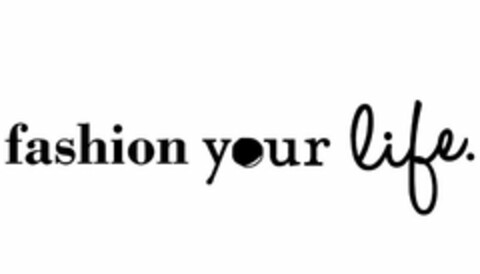 fashion your life.